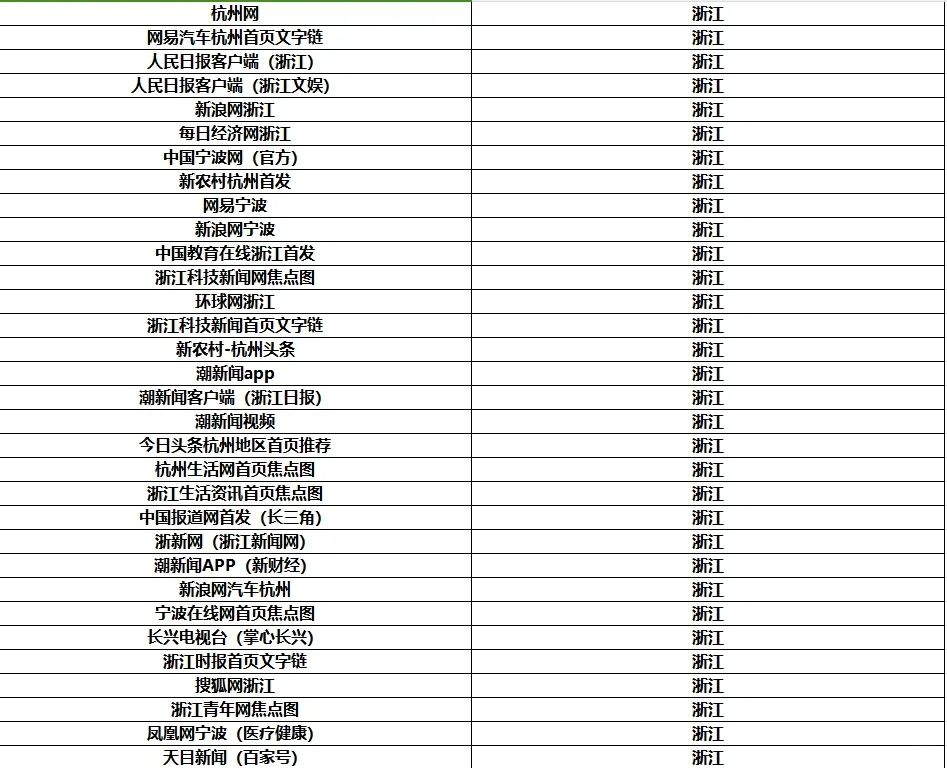 | 杭州网 | 浙江 |
|---|---|
| 网易汽车杭州首页文字链 | 浙江 |
| 人民日报客户端（浙江） | 浙江 |
| 人民日报客户端（浙江文娱） | 浙江 |
| 新浪网浙江 | 浙江 |
| 每日经济网浙江 | 浙江 |
| 中国宁波网（官方） | 浙江 |
| 新农村杭州首发 | 浙江 |
| 网易宁波 | 浙江 |
| 新浪网宁波 | 浙江 |
| 中国教育在线浙江首发 | 浙江 |
| 浙江科技新闻网焦点图 | 浙江 |
| 环球网浙江 | 浙江 |
| 浙江科技新闻首页文字链 | 浙江 |
| 新农村-杭州头条 | 浙江 |
| 潮新闻app | 浙江 |
| 潮新闻客户端（浙江日报） | 浙江 |
| 潮新闻视频 | 浙江 |
| 今日头条杭州地区首页推荐 | 浙江 |
| 杭州生活网首页焦点图 | 浙江 |
| 浙江生活资讯首页焦点图 | 浙江 |
| 中国报道网首发（长三角） | 浙江 |
| 浙新网（浙江新闻网） | 浙江 |
| 潮新闻APP（新财经） | 浙江 |
| 新浪网汽车杭州 | 浙江 |
| 宁波在线网首页焦点图 | 浙江 |
| 长兴电视台（掌心长兴） | 浙江 |
| 浙江时报首页文字链 | 浙江 |
| 搜狐网浙江 | 浙江 |
| 浙江青年网焦点图 | 浙江 |
| 凤凰网宁波（医疗健康） | 浙江 |
| 天目新闻（百家号） | 浙江 |